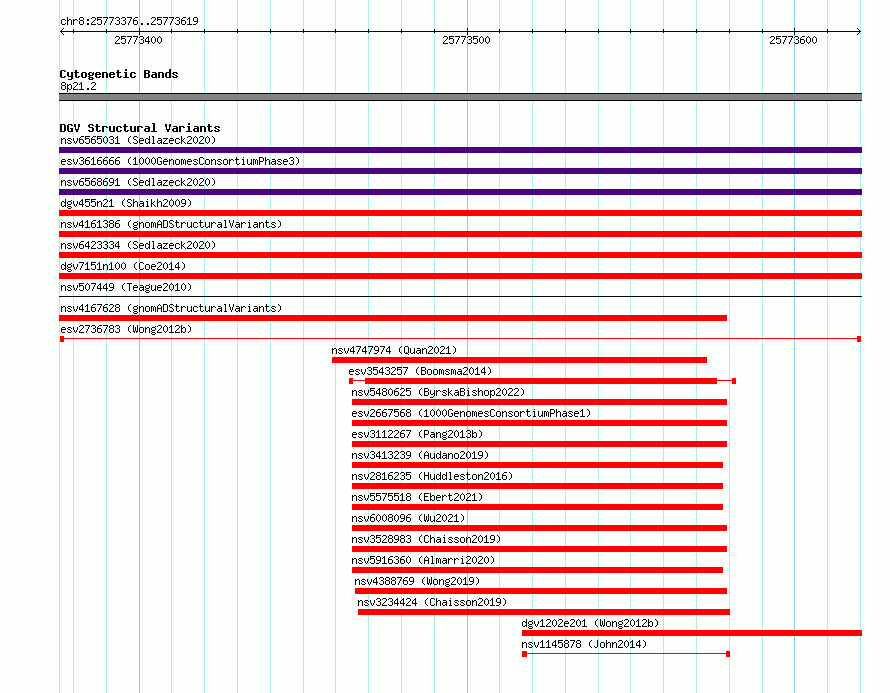 chr8:25773376..25773619

25773400

25773500

25773600

Cytogenetic Bands

8p21.2

DGV Structural Variants

nsv6565031 (Sedlazeck2020)

esv3616666 (1000GenomesConsortiumPhase3)

nsv6568691 (Sedlazeck2020)

dgv455n21 (Shaikh2009)

nsv4161386 (gnomADStructuralVariants)

nsv6423334 (Sedlazeck2020)

dgv7151n100 (Coe2014)

nsv507449 (Teague2010)

nsv4167628 (gnomADStructuralVariants)

esv2736783 (Wong2012b)

nsv4747974 (Quan2021)

esv3543257 (Boomsma2014)

nsv5480625 (ByrskaBishop2022)

esv2667568 (1000GenomesConsortiumPhase1)

esv3112267 (Pang2013b)

nsv3413239 (Audano2019)

nsv2816235 (Huddleston2016)

nsv5575518 (Ebert2021)

nsv6008096 (Wu2021)

nsv3528983 (Chaisson2019)

nsv5916360 (Almarri2020)

nsv4388769 (Wong2019)

nsv3234424 (Chaisson2019)

dgv1202e201 (Wong2012b)

nsv1145878 (John2014)